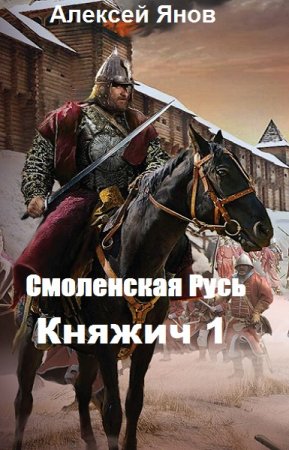 Алексей Янов

Смоленская Русь

Княжич 1